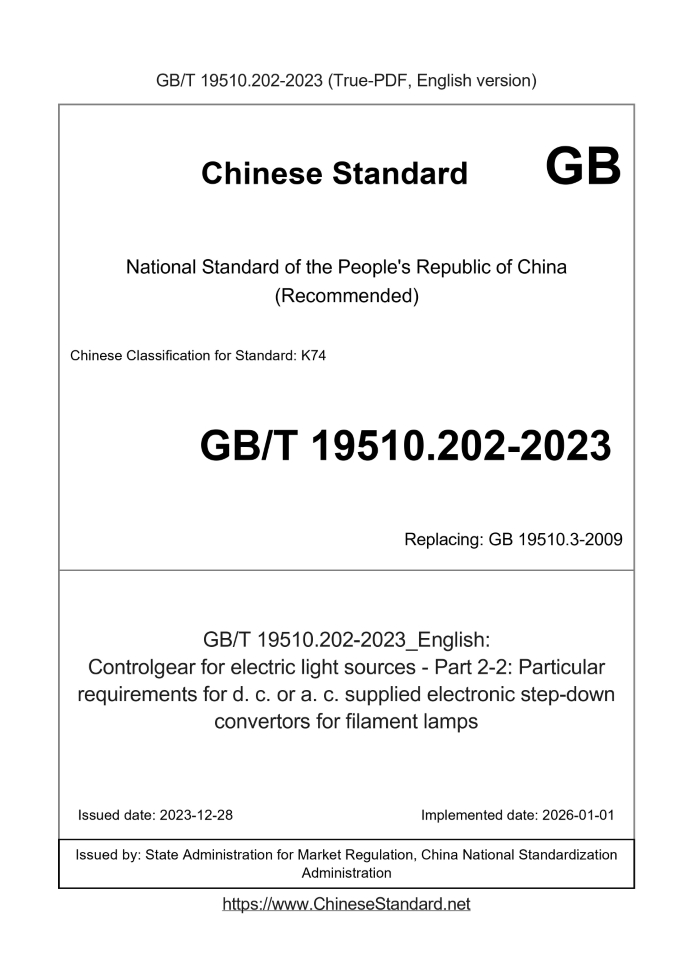 GB/T 19510.202-2023 (True-PDF, English version)

Chinese Standard GB

National Standard of the People's Republic of China (Recommended)

Chinese Classification for Standard: K74

GB/T 19510.202-2023

Replacing: GB 19510.3-2009

GB/T 19510.202-2023_English: Controlgear for electric light sources - Part 2-2: Particular requirements for d. c. or a. c. supplied electronic step-down convertors for filament lamps

Issued date: 2023-12-28

Implemented date: 2026-01-01

Issued by: State Administration for Market Regulation, China National Standardization Administration

https://www.ChineseStandard.net